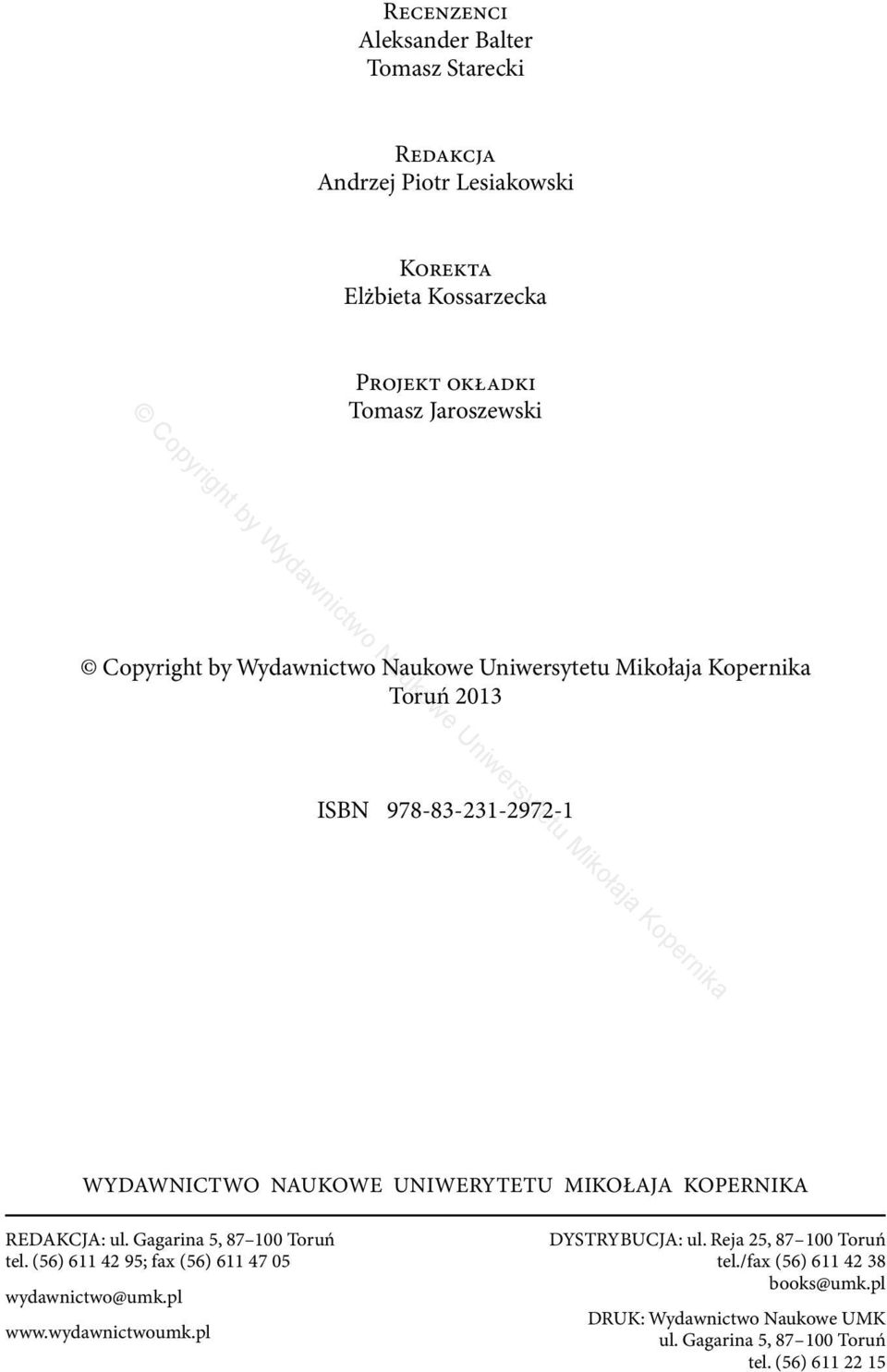 Recenzenci
Aleksander Balter
Tomasz Starecki

Redakcja
Andrzej Piotr Lesiakowski

Korekta
Elżbieta Kossarzecka

Projekt okładki
Tomasz Jaroszewski

© Copyright by Wydawnictwo Naukowe Uniwersytetu Mikołaja Kopernika

© Copyright by Wydawnictwo Naukowe Uniwersytetu Mikołaja Kopernika
Toruń 2013

ISBN 978-83-231-2972-1

WYDAWNICTWO NAUKOWE UNIWERYTETU MIKOŁAJA KOPERNIKA

REDAKCJA: ul. Gagarina 5, 87–100 Toruń
tel. (56) 611 42 95; fax (56) 611 47 05
wydawnictwo@umk.pl
www.wydawnictwoumk.pl

DYSTRYBUCJA: ul. Reja 25, 87–100 Toruń
tel./fax (56) 611 42 38
books@umk.pl

DRUK: Wydawnictwo Naukowe UMK
ul. Gagarina 5, 87–100 Toruń
tel. (56) 611 22 15